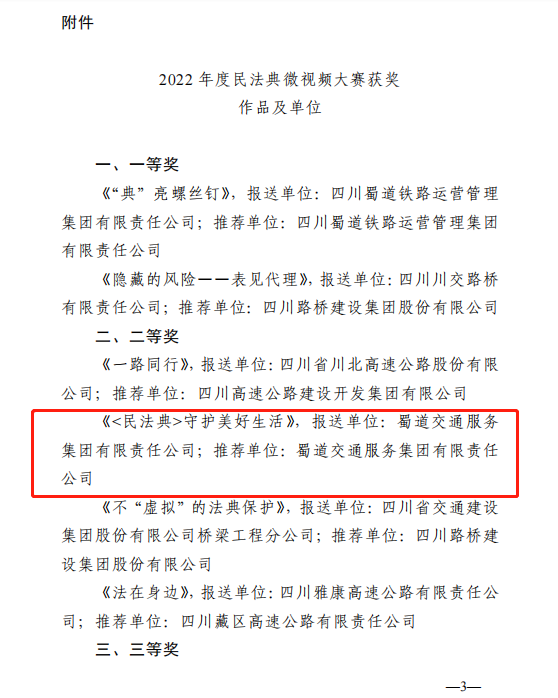 附件

2022年度民法典微视频大赛获奖
作品及单位

一、一等奖

《“典”亮螺丝钉》，报送单位：四川蜀道铁路运营管理集团有限责任公司；推荐单位：四川蜀道铁路运营管理集团有限责任公司

《隐藏的风险——表见代理》，报送单位：四川川交路桥有限责任公司；推荐单位：四川路桥建设集团股份有限公司

二、二等奖

《一路同行》，报送单位：四川省川北高速公路股份有限公司；推荐单位：四川高速公路建设开发集团有限公司

《<民法典>守护美好生活》，报送单位：蜀道交通服务集团有限责任公司；推荐单位：蜀道交通服务集团有限责任公司

《不“虚拟”的法典保护》，报送单位：四川省交通建设集团股份有限公司桥梁工程分公司；推荐单位：四川路桥建设集团股份有限公司

《法在身边》，报送单位：四川雅康高速公路有限责任公司；推荐单位：四川藏区高速公路有限责任公司

三、三等奖

—3—